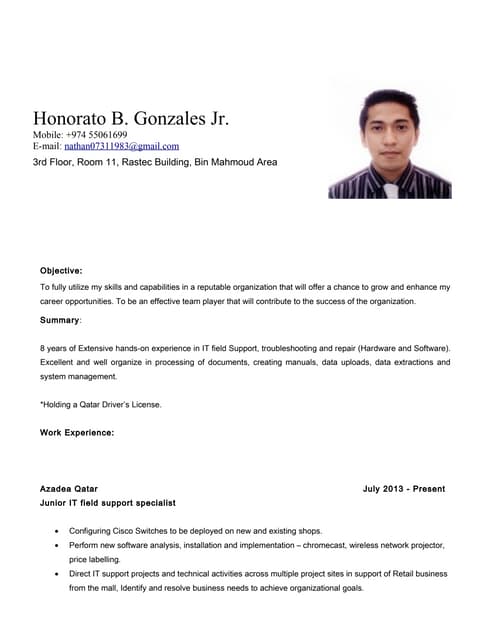 Honorato B. Gonzales Jr.
Mobile: +974 55061699
E-mail: nathan07311983@gmail.com
3rd Floor, Room 11, Rastec Building, Bin Mahmoud Area

Objective:
To fully utilize my skills and capabilities in a reputable organization that will offer a chance to grow and enhance my career opportunities. To be an effective team player that will contribute to the success of the organization.

Summary:

8 years of Extensive hands-on experience in IT field Support, troubleshooting and repair (Hardware and Software). Excellent and well organize in processing of documents, creating manuals, data uploads, data extractions and system management.

*Holding a Qatar Driver's License.

Work Experience:

Azadea Qatar July 2013 - Present
Junior IT field support specialist

- Configuring Cisco Switches to be deployed on new and existing shops.
- Perform new software analysis, installation and implementation – chromecast, wireless network projector, price labelling.
- Direct IT support projects and technical activities across multiple project sites in support of Retail business from the mall, Identify and resolve business needs to achieve organizational goals.